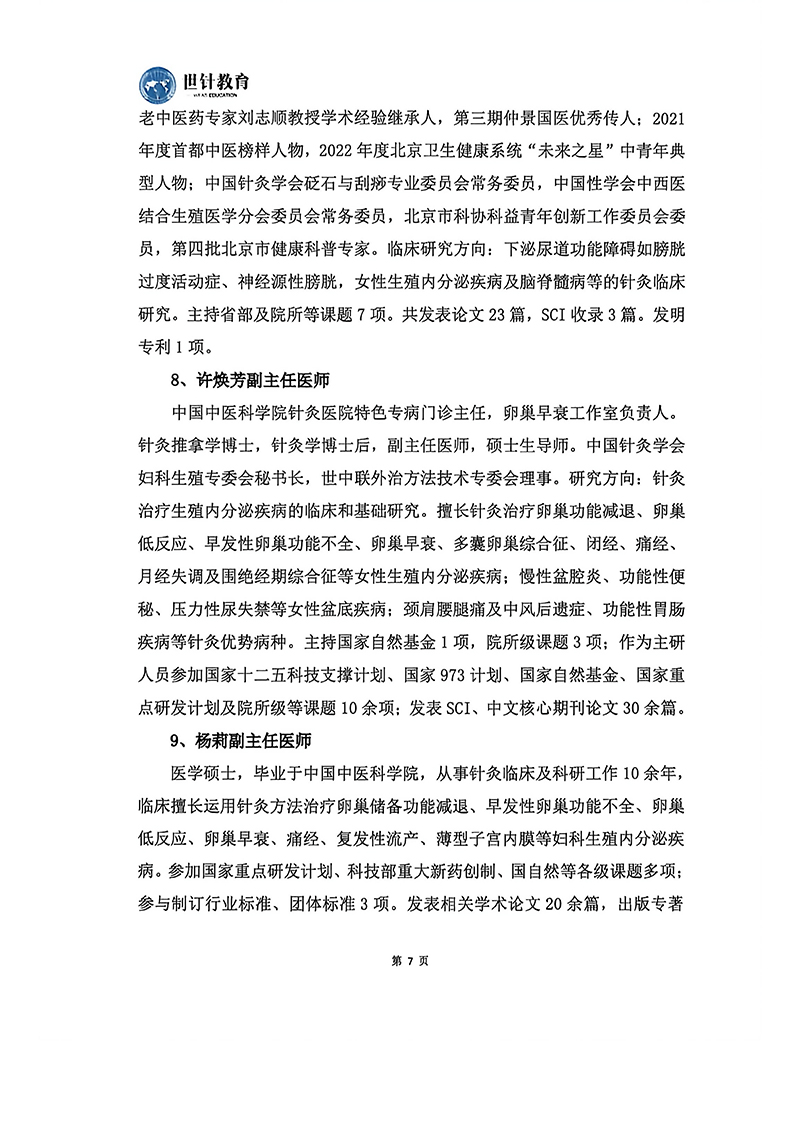 世针教育

老中医药专家刘志顺教授学术经验继承人，第三期仲景国医优秀传人；2021年度首都中医榜样人物，2022年度北京卫生健康系统“未来之星”中青年典型人物；中国针灸学会砭石与刮痧专业委员会常务委员，中国性学会中西医结合生殖医学分会委员会常务委员，北京市科协科益青年创新工作委员会委员，第四批北京市健康科普专家。临床研究方向：下泌尿道功能障碍如膀胱过度活动症、神经源性膀胱，女性生殖内分泌疾病及脑脊髓病等的针灸临床研究。主持省部及院所等课题7项。共发表论文23篇，SCI收录3篇。发明专利1项。

8、许焕芳副主任医师

中国中医科学院针灸医院特色专病门诊主任，卵巢早衰工作室负责人。针灸推拿学博士，针灸学博士后，副主任医师，硕士生导师。中国针灸学会妇科生殖专委会秘书长，世中联外治方法技术专委会理事。研究方向：针灸治疗生殖内分泌疾病的临床和基础研究。擅长针灸治疗卵巢功能减退、卵巢低反应、早发性卵巢功能不全、卵巢早衰、多囊卵巢综合征、闭经、痛经、月经失调及围绝经期综合征等女性生殖内分泌疾病；慢性盆腔炎、功能性便秘、压力性尿失禁等女性盆底疾病；颈肩腰腿痛及中风后遗症、功能性胃肠疾病等针灸优势病种。主持国家自然基金1项，院所级课题3项；作为主研人员参加国家十二五科技支撑计划、国家973计划、国家自然基金、国家重点研发计划及院所级等课题10余项；发表SCI、中文核心期刊论文30余篇。

9、杨莉副主任医师

医学硕士，毕业于中国中医科学院，从事针灸临床及科研工作10余年，临床擅长运用针灸方法治疗卵巢储备功能减退、早发性卵巢功能不全、卵巢低反应、卵巢早衰、痛经、复发性流产、薄型子宫内膜等妇科生殖内分泌疾病。参加国家重点研发计划、科技部重大新药创制、国自然等各级课题多项；参与制订行业标准、团体标准3项。发表相关学术论文20余篇，出版专著

第7页